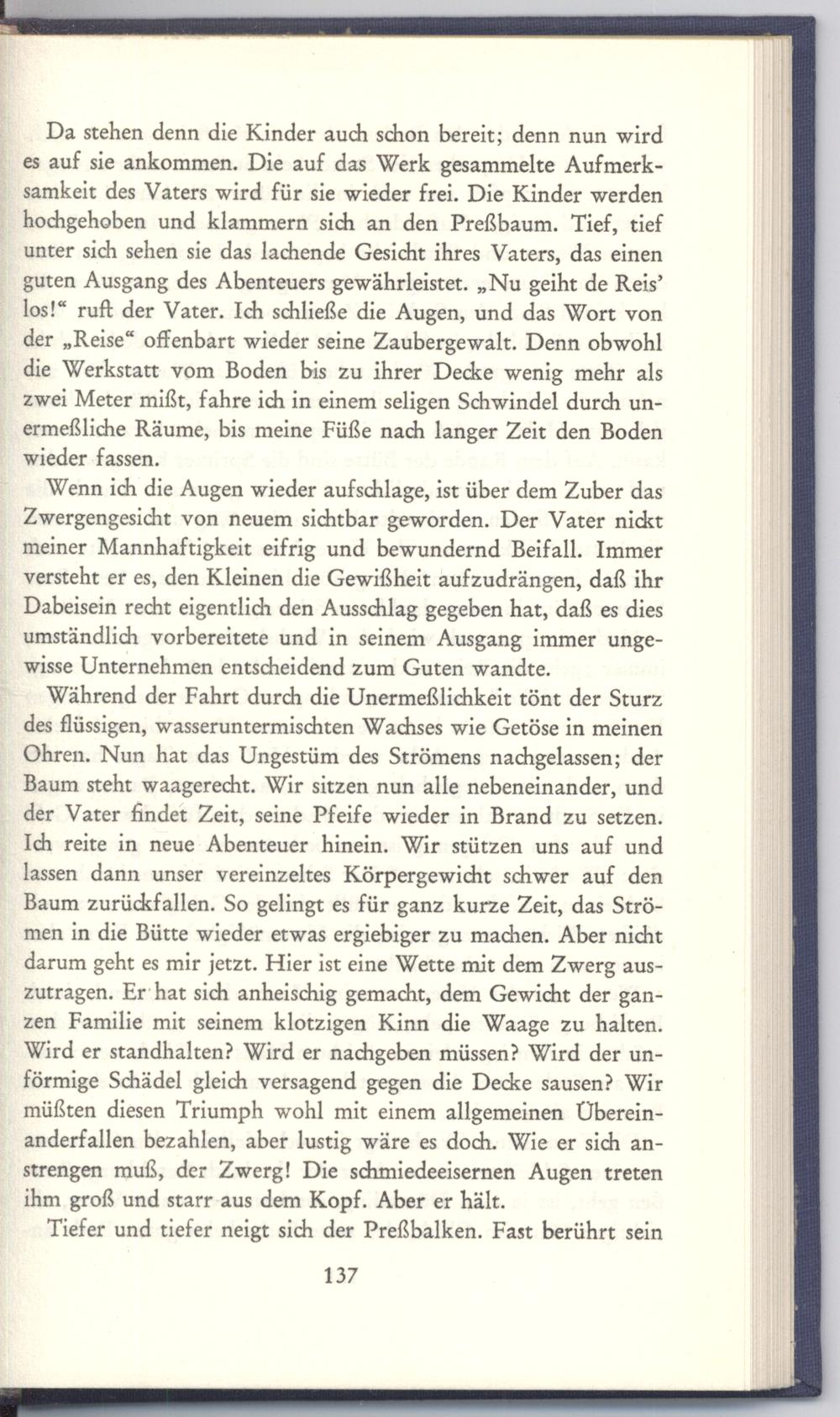 Da stehen denn die Kinder auch schon bereit; denn nun wird es auf sie ankommen. Die auf das Werk gesammelte Aufmerksamkeit des Vaters wird für sie wieder frei. Die Kinder werden hochgehoben und klammern sich an den Preßbaum. Tief, tief unter sich sehen sie das lachende Gesicht ihres Vaters, das einen guten Ausgang des Abenteuers gewährleistet. „Nu geiht de Reis' los!“ ruft der Vater. Ich schließe die Augen, und das Wort von der „Reise“ offenbart wieder seine Zaubergewalt. Denn obwohl die Werkstatt vom Boden bis zu ihrer Decke wenig mehr als zwei Meter mißt, fahre ich in einem seligen Schwindel durch unermeßliche Räume, bis meine Füße nach langer Zeit den Boden wieder fassen.

Wenn ich die Augen wieder aufschlage, ist über dem Zuber das Zwergengesicht von neuem sichtbar geworden. Der Vater nickt meiner Mannhaftigkeit eifrig und bewundernd Beifall. Immer versteht er es, den Kleinen die Gewißheit aufzudrängen, daß ihr Dabeisein recht eigentlich den Ausschlag gegeben hat, daß es dies umständlich vorbereitete und in seinem Ausgang immer ungewisse Unternehmen entscheidend zum Guten wandte.

Während der Fahrt durch die Unermeßlichkeit tönt der Sturz des flüssigen, wasseruntermischten Wachses wie Getöse in meinen Ohren. Nun hat das Ungestüm des Strömens nachgelassen; der Baum steht waagerecht. Wir sitzen nun alle nebeneinander, und der Vater findet Zeit, seine Pfeife wieder in Brand zu setzen. Ich reite in neue Abenteuer hinein. Wir stützen uns auf und lassen dann unser vereinzeltes Körpergewicht schwer auf den Baum zurückfallen. So gelingt es für ganz kurze Zeit, das Strömen in die Bütte wieder etwas ergiebiger zu machen. Aber nicht darum geht es mir jetzt. Hier ist eine Wette mit dem Zwerg auszutragen. Er hat sich anheischig gemacht, dem Gewicht der ganzen Familie mit seinem klotzigen Kinn die Waage zu halten. Wird er standhalten? Wird er nachgeben müssen? Wird der unförmige Schädel gleich versagend gegen die Decke sausen? Wir müßten diesen Triumph wohl mit einem allgemeinen Übereinanderfallen bezahlen, aber lustig wäre es doch. Wie er sich anstrengen muß, der Zwerg! Die schmiedeeisernen Augen treten ihm groß und starr aus dem Kopf. Aber er hält.

Tiefer und tiefer neigt sich der Preßbalken. Fast berührt sein

137